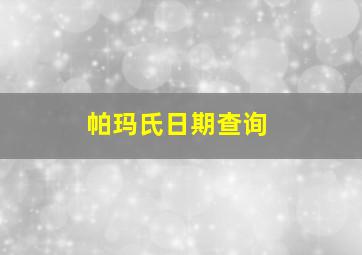 帕玛氏日期查询